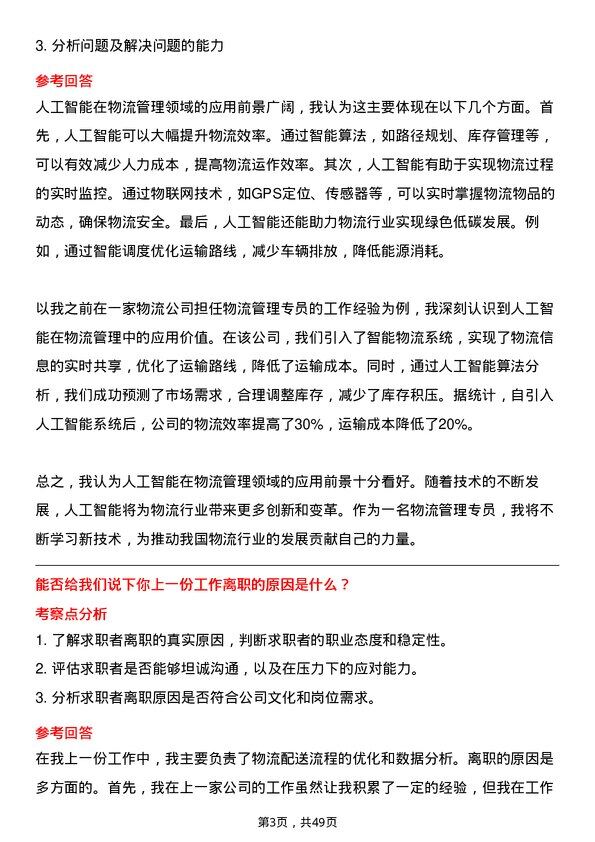 3. 分析问题及解决问题的能力

参考回答

人工智能在物流管理领域的应用前景广阔，我认为这主要体现在以下几个方面。首先，人工智能可以大幅提升物流效率。通过智能算法，如路径规划、库存管理等，可以有效减少人力成本，提高物流运作效率。其次，人工智能有助于实现物流过程的实时监控。通过物联网技术，如GPS定位、传感器等，可以实时掌握物流物品的动态，确保物流安全。最后，人工智能还能助力物流行业实现绿色低碳发展。例如，通过智能调度优化运输路线，减少车辆排放，降低能源消耗。

以我之前在一家物流公司担任物流管理专员的工作经验为例，我深刻认识到人工智能在物流管理中的应用价值。在该公司，我们引入了智能物流系统，实现了物流信息的实时共享，优化了运输路线，降低了运输成本。同时，通过人工智能算法分析，我们成功预测了市场需求，合理调整库存，减少了库存积压。据统计，自引入人工智能系统后，公司的物流效率提高了30%，运输成本降低了20%。

总之，我认为人工智能在物流管理领域的应用前景十分看好。随着技术的不断发展，人工智能将为物流行业带来更多创新和变革。作为一名物流管理专员，我将不断学习新技术，为推动我国物流行业的发展贡献自己的力量。

能否给我们说下你上一份工作离职的原因是什么？

考察点分析

1. 了解求职者离职的真实原因，判断求职者的职业态度和稳定性。

2. 评估求职者是否能够坦诚沟通，以及在压力下的应对能力。

3. 分析求职者离职原因是否符合公司文化和岗位需求。

参考回答

在我上一份工作中，我主要负责了物流配送流程的优化和数据分析。离职的原因是多方面的。首先，我在上一家公司的工作虽然让我积累了一定的经验，但我在工作

第3页，共49页